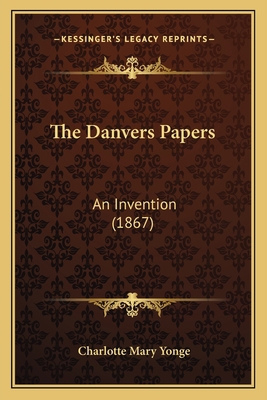 —KESSINGER'S LEGACY REPRINTS—

The Danvers Papers

An Invention
(1867)

Charlotte Mary Yonge